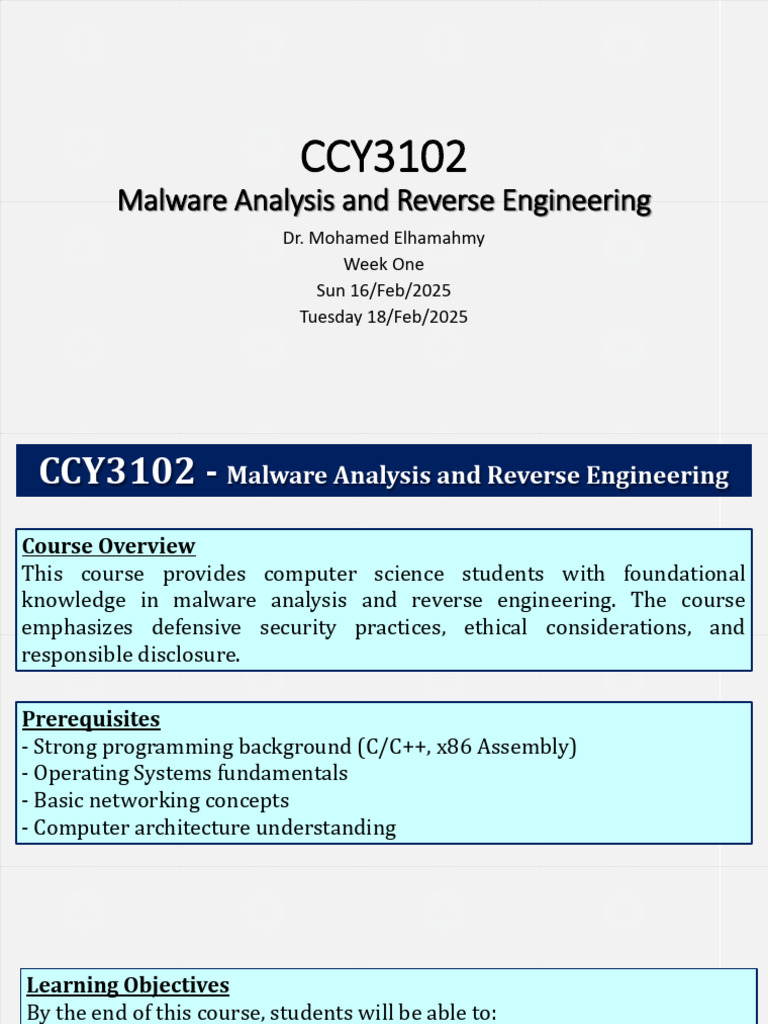 CCY3102
Malware Analysis and Reverse Engineering
Dr. Mohamed Elhamahmy
Week One
Sun 16/Feb/2025
Tuesday 18/Feb/2025

CCY3102 - Malware Analysis and Reverse Engineering

Course Overview
This course provides computer science students with foundational knowledge in malware analysis and reverse engineering. The course emphasizes defensive security practices, ethical considerations, and responsible disclosure.

Prerequisites
- Strong programming background (C/C++, x86 Assembly)
- Operating Systems fundamentals
- Basic networking concepts
- Computer architecture understanding

Learning Objectives
By the end of this course, students will be able to: